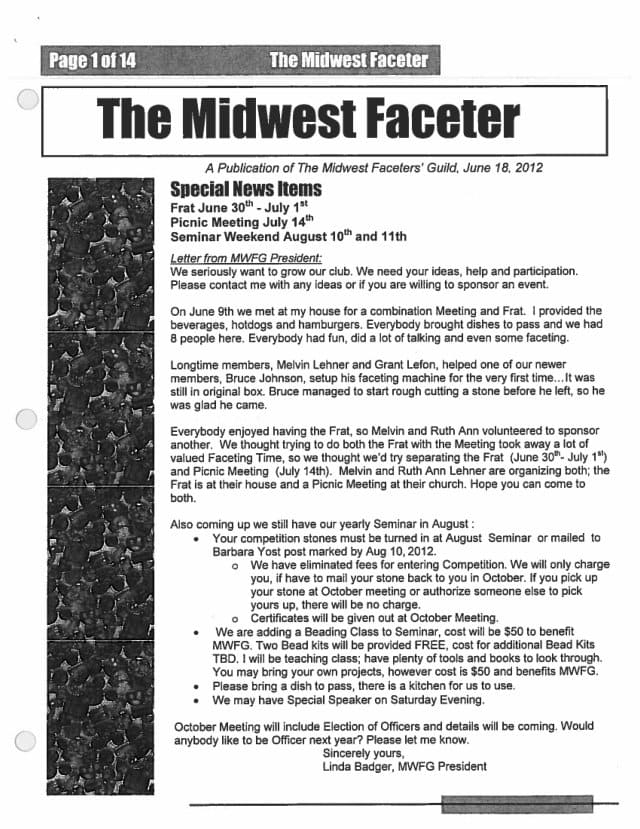 Page 1 of 14 The Midwest Faceter

The Midwest Faceter

A Publication of The Midwest Faceters' Guild, June 18, 2012

Special News Items

Frat June 30$^{th}$ - July 1$^{st}$
Picnic Meeting July 14$^{th}$
Seminar Weekend August 10$^{th}$ and 11th

Letter from MWFG President:
We seriously want to grow our club. We need your ideas, help and participation. Please contact me with any ideas or if you are willing to sponsor an event.

On June 9th we met at my house for a combination Meeting and Frat. I provided the beverages, hotdogs and hamburgers. Everybody brought dishes to pass and we had 8 people here. Everybody had fun, did a lot of talking and even some faceting.

Longtime members, Melvin Lehner and Grant Lefon, helped one of our newer members, Bruce Johnson, setup his faceting machine for the very first time...It was still in original box. Bruce managed to start rough cutting a stone before he left, so he was glad he came.

Everybody enjoyed having the Frat, so Melvin and Ruth Ann volunteered to sponsor another. We thought trying to do both the Frat with the Meeting took away a lot of valued Faceting Time, so we thought we'd try separating the Frat (June 30$^{th}$- July 1$^{st}$) and Picnic Meeting (July 14th). Melvin and Ruth Ann Lehner are organizing both; the Frat is at their house and a Picnic Meeting at their church. Hope you can come to both.

Also coming up we still have our yearly Seminar in August :
• Your competition stones must be turned in at August Seminar or mailed to Barbara Yost post marked by Aug 10, 2012.
o We have eliminated fees for entering Competition. We will only charge you, if have to mail your stone back to you in October. If you pick up your stone at October meeting or authorize someone else to pick yours up, there will be no charge.
o Certificates will be given out at October Meeting.
• We are adding a Beading Class to Seminar, cost will be $50 to benefit MWFG. Two Bead kits will be provided FREE, cost for additional Bead Kits TBD. I will be teaching class; have plenty of tools and books to look through. You may bring your own projects, however cost is $50 and benefits MWFG.
• Please bring a dish to pass, there is a kitchen for us to use.
• We may have Special Speaker on Saturday Evening.

October Meeting will include Election of Officers and details will be coming. Would anybody like to be Officer next year? Please let me know.
Sincerely yours,
Linda Badger, MWFG President